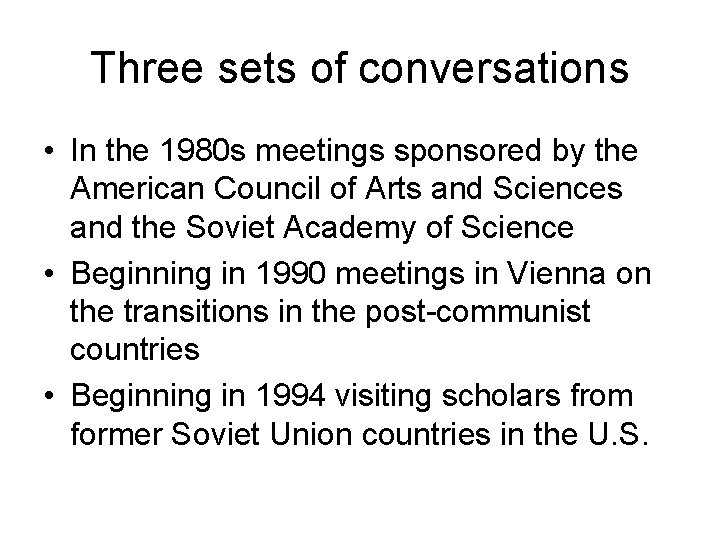 Three sets of conversations

• In the 1980s meetings sponsored by the American Council of Arts and Sciences and the Soviet Academy of Science
• Beginning in 1990 meetings in Vienna on the transitions in the post-communist countries
• Beginning in 1994 visiting scholars from former Soviet Union countries in the U.S.